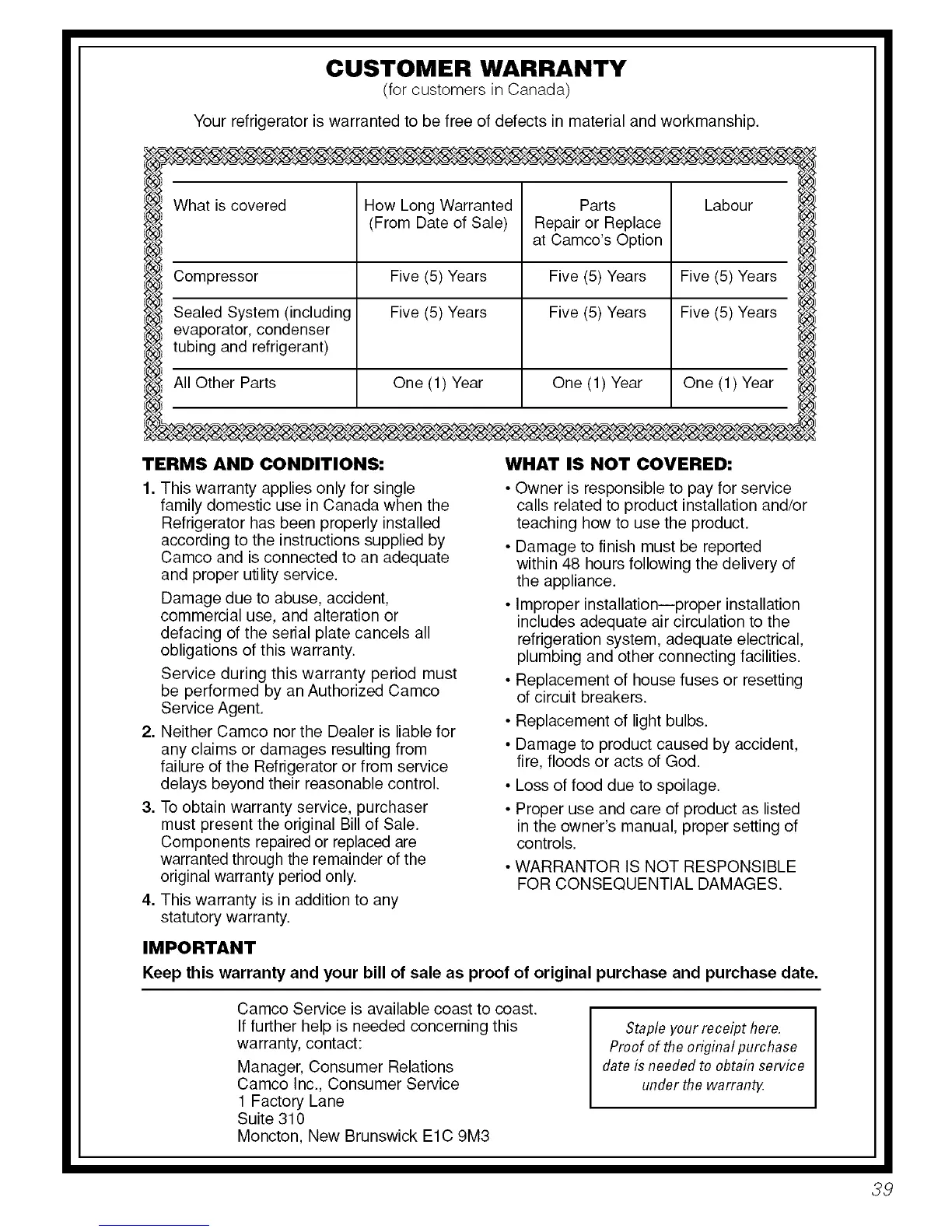 CUSTOMER WARRANTY
(for customers in Canada)

Your refrigerator is warranted to be free of defects in material and workmanship.

| What is covered | How Long Warranted (From Date of Sale) | Parts Repair or Replace at Camco's Option | Labour |
|---|---|---|---|
| Compressor | Five (5) Years | Five (5) Years | Five (5) Years |
| Sealed System (including evaporator, condenser tubing and refrigerant) | Five (5) Years | Five (5) Years | Five (5) Years |
| All Other Parts | One (1) Year | One (1) Year | One (1) Year |

TERMS AND CONDITIONS:

1. This warranty applies only for single family domestic use in Canada when the Refrigerator has been properly installed according to the instructions supplied by Camco and is connected to an adequate and proper utility service.

Damage due to abuse, accident, commercial use, and alteration or defacing of the serial plate cancels all obligations of this warranty.

Service during this warranty period must be performed by an Authorized Camco Service Agent.

2. Neither Camco nor the Dealer is liable for any claims or damages resulting from failure of the Refrigerator or from service delays beyond their reasonable control.

3. To obtain warranty service, purchaser must present the original Bill of Sale. Components repaired or replaced are warranted through the remainder of the original warranty period only.

4. This warranty is in addition to any statutory warranty.

WHAT IS NOT COVERED:

• Owner is responsible to pay for service calls related to product installation and/or teaching how to use the product.

• Damage to finish must be reported within 48 hours following the delivery of the appliance.

• Improper installation—proper installation includes adequate air circulation to the refrigeration system, adequate electrical, plumbing and other connecting facilities.

• Replacement of house fuses or resetting of circuit breakers.

• Replacement of light bulbs.

• Damage to product caused by accident, fire, floods or acts of God.

• Loss of food due to spoilage.

• Proper use and care of product as listed in the owner's manual, proper setting of controls.

• WARRANTOR IS NOT RESPONSIBLE FOR CONSEQUENTIAL DAMAGES.

IMPORTANT
Keep this warranty and your bill of sale as proof of original purchase and purchase date.

Camco Service is available coast to coast. If further help is needed concerning this warranty, contact:

Manager, Consumer Relations
Camco Inc., Consumer Service
1 Factory Lane
Suite 310
Moncton, New Brunswick E1C 9M3

Staple your receipt here. Proof of the original purchase date is needed to obtain service under the warranty.

39